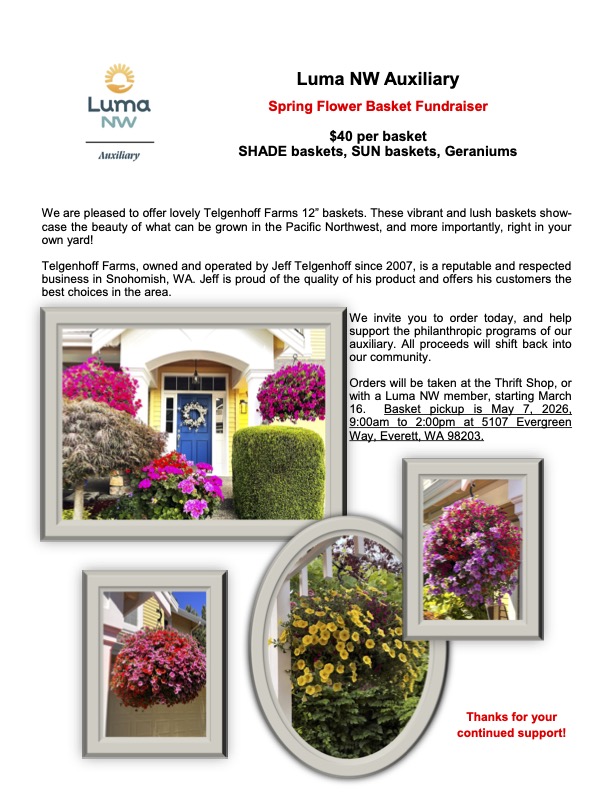 Luma NW

Auxiliary

Luma NW Auxiliary

Spring Flower Basket Fundraiser

$40 per basket
SHADE baskets, SUN baskets, Geraniums

We are pleased to offer lovely Telgenhoff Farms 12" baskets. These vibrant and lush baskets showcase the beauty of what can be grown in the Pacific Northwest, and more importantly, right in your own yard!

Telgenhoff Farms, owned and operated by Jeff Telgenhoff since 2007, is a reputable and respected business in Snohomish, WA. Jeff is proud of the quality of his product and offers his customers the best choices in the area.

We invite you to order today, and help support the philanthropic programs of our auxiliary. All proceeds will shift back into our community.

Orders will be taken at the Thrift Shop, or with a Luma NW member, starting March 16. Basket pickup is May 7, 2026, 9:00am to 2:00pm at 5107 Evergreen Way, Everett, WA 98203.

Thanks for your continued support!